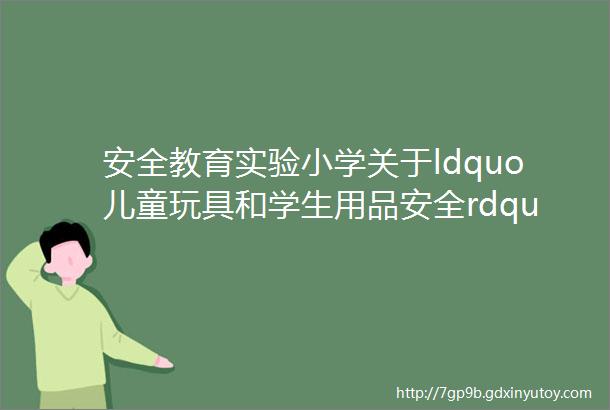 安全教育实验小学关于ldquo儿童玩具和学生用品安全rdqu

http://7gp9b.gdxinyutoy.com